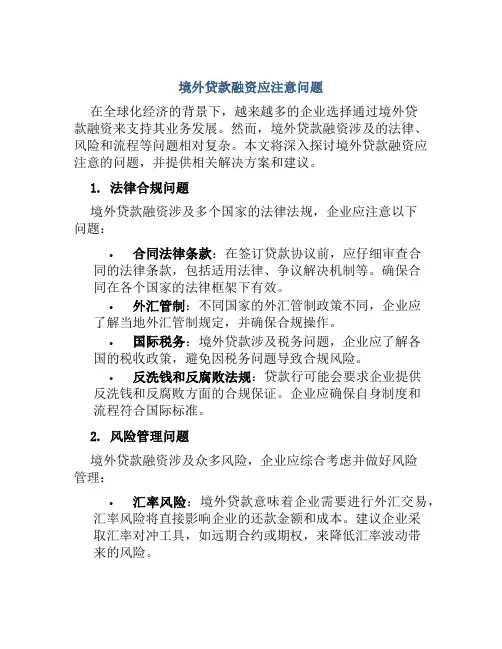 境外贷款融资应注意问题

在全球化经济的背景下，越来越多的企业选择通过境外贷款融资来支持其业务发展。然而，境外贷款融资涉及的法律、风险和流程等问题相对复杂。本文将深入探讨境外贷款融资应注意的问题，并提供相关解决方案和建议。

1. 法律合规问题

境外贷款融资涉及多个国家的法律法规，企业应注意以下问题：

• 合同法律条款：在签订贷款协议前，应仔细审查合同的法律条款，包括适用法律、争议解决机制等。确保合同在各个国家的法律框架下有效。
• 外汇管制：不同国家的外汇管制政策不同，企业应了解当地外汇管制规定，并确保合规操作。
• 国际税务：境外贷款涉及税务问题，企业应了解各国的税收政策，避免因税务问题导致合规风险。
• 反洗钱和反腐败法规：贷款行可能会要求企业提供反洗钱和反腐败方面的合规保证。企业应确保自身制度和流程符合国际标准。

2. 风险管理问题

境外贷款融资涉及众多风险，企业应综合考虑并做好风险管理：

• 汇率风险：境外贷款意味着企业需要进行外汇交易，汇率风险将直接影响企业的还款金额和成本。建议企业采取汇率对冲工具，如远期合约或期权，来降低汇率波动带来的风险。